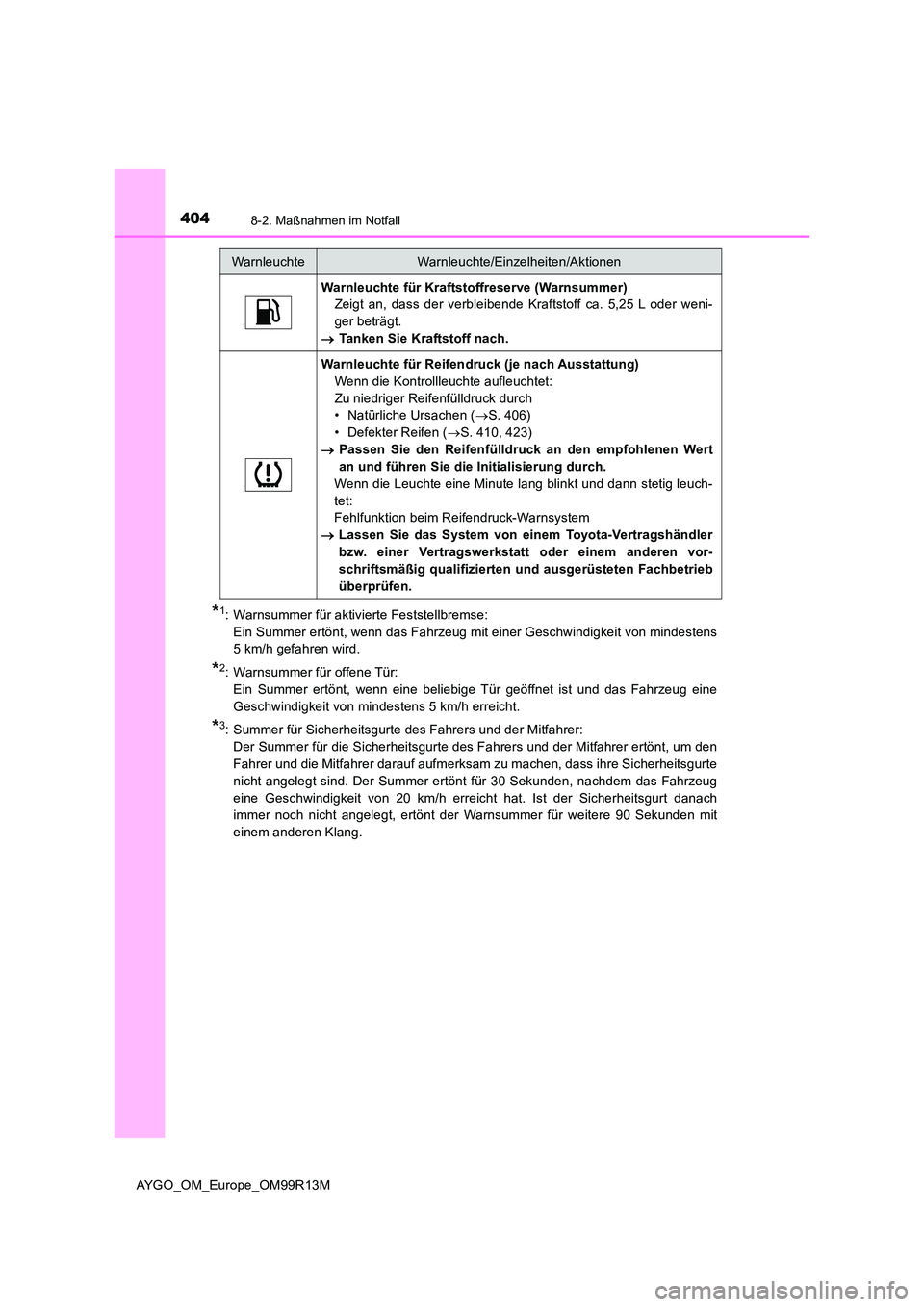 404 8-2. Maßnahmen im Notfall

| Warnleuchte | Warnleuchte/Einzelheiten/Aktionen |
|---|---|
| | **Warnleuchte für Kraftstoffreserve (Warnsummer)** Zeigt an, dass der verbleibende Kraftstoff ca. 5,25 L oder weniger beträgt. → **Tanken Sie Kraftstoff nach.** |
| | **Warnleuchte für Reifendruck (je nach Ausstattung)** Wenn die Kontrollleuchte aufleuchtet: Zu niedriger Reifenfülldruck durch • Natürliche Ursachen (→S. 406) • Defekter Reifen (→S. 410, 423) → **Passen Sie den Reifenfülldruck an den empfohlenen Wert an und führen Sie die Initialisierung durch.** Wenn die Leuchte eine Minute lang blinkt und dann stetig leuchtet: Fehlfunktion beim Reifendruck-Warnsystem → **Lassen Sie das System von einem Toyota-Vertragshändler bzw. einer Vertragswerkstatt oder einem anderen vorschriftsmäßig qualifizierten und ausgerüsteten Fachbetrieb überprüfen.** |

*1: Warnsummer für aktivierte Feststellbremse:
Ein Summer ertönt, wenn das Fahrzeug mit einer Geschwindigkeit von mindestens 5 km/h gefahren wird.

*2: Warnsummer für offene Tür:
Ein Summer ertönt, wenn eine beliebige Tür geöffnet ist und das Fahrzeug eine Geschwindigkeit von mindestens 5 km/h erreicht.

*3: Summer für Sicherheitsgurte des Fahrers und der Mitfahrer:
Der Summer für die Sicherheitsgurte des Fahrers und der Mitfahrer ertönt, um den Fahrer und die Mitfahrer darauf aufmerksam zu machen, dass ihre Sicherheitsgurte nicht angelegt sind. Der Summer ertönt für 30 Sekunden, nachdem das Fahrzeug eine Geschwindigkeit von 20 km/h erreicht hat. Ist der Sicherheitsgurt danach immer noch nicht angelegt, ertönt der Warnsummer für weitere 90 Sekunden mit einem anderen Klang.

AYGO_OM_Europe_OM99R13M

carmanualsonline.info